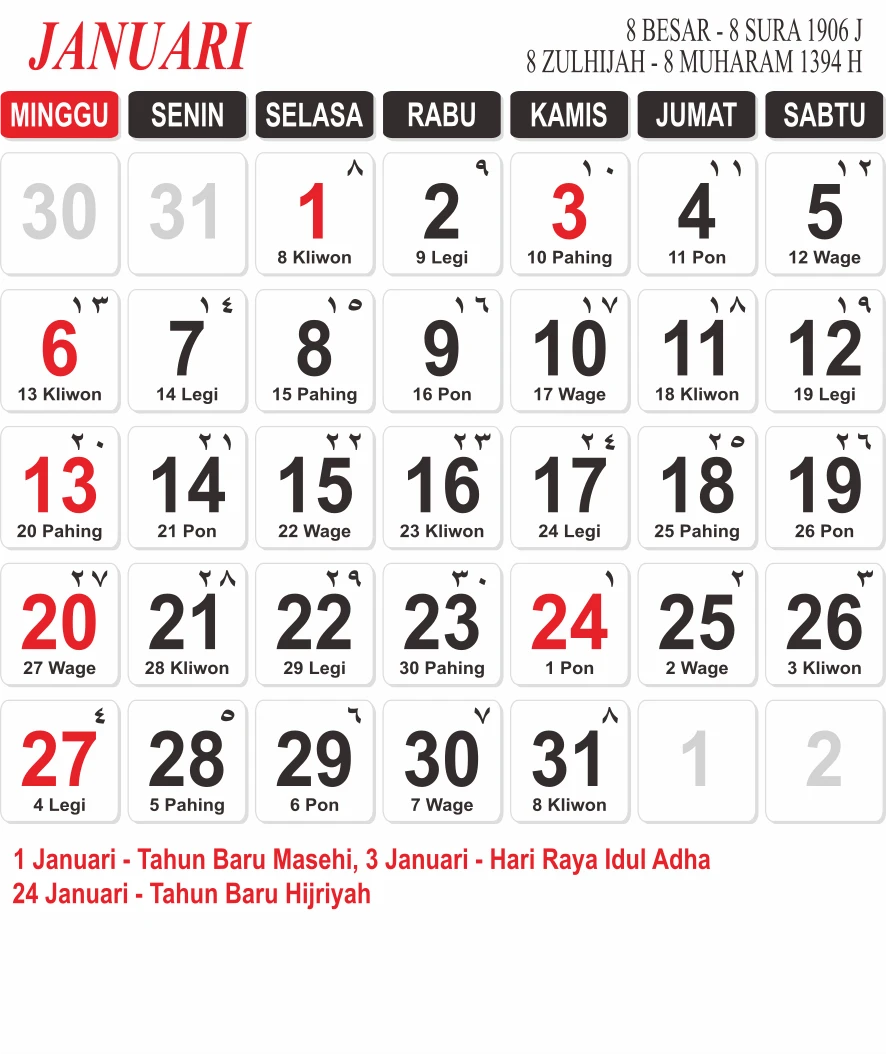 JANUARI

8 BESAR - 8 SURA 1906 J
8 ZULHIJAH - 8 MUHARAM 1394 H

| MINGGU | SENIN | SELASA | RABU | KAMIS | JUMAT | SABTU |
|---|---|---|---|---|---|---|
| 30 | 31 | ٨ 1 8 Kliwon | ٩ 2 9 Legi | ١٠ 3 10 Pahing | ١١ 4 11 Pon | ١٢ 5 12 Wage |
| ١٣ 6 13 Kliwon | ١٤ 7 14 Legi | ١٥ 8 15 Pahing | ١٦ 9 16 Pon | ١٧ 10 17 Wage | ١٨ 11 18 Kliwon | ١٩ 12 19 Legi |
| ٢٠ 13 20 Pahing | ٢١ 14 21 Pon | ٢٢ 15 22 Wage | ٢٣ 16 23 Kliwon | ٢٤ 17 24 Legi | ٢٥ 18 25 Pahing | ٢٦ 19 26 Pon |
| ٢٧ 20 27 Wage | ٢٨ 21 28 Kliwon | ٢٩ 22 29 Legi | ٣٠ 23 30 Pahing | ١ 24 1 Pon | ٢ 25 2 Wage | ٣ 26 3 Kliwon |
| ٤ 27 4 Legi | ٥ 28 5 Pahing | ٦ 29 6 Pon | ٧ 30 7 Wage | ٨ 31 8 Kliwon | 1 | 2 |

1 Januari - Tahun Baru Masehi, 3 Januari - Hari Raya Idul Adha
24 Januari - Tahun Baru Hijriyah